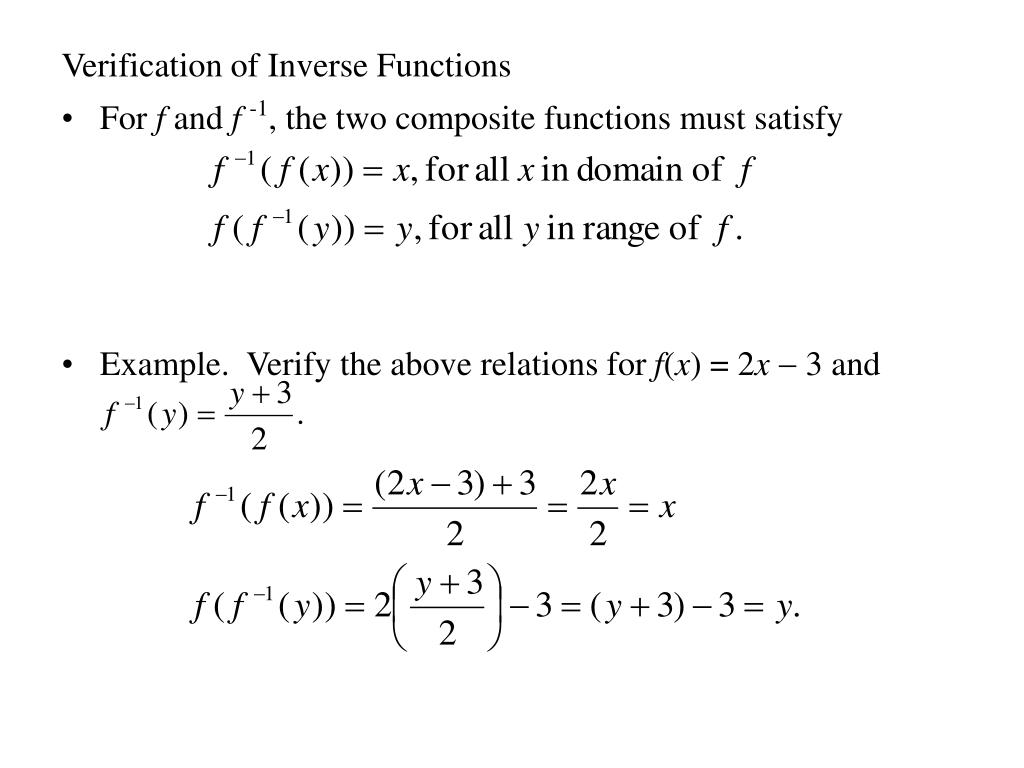 Verification of Inverse Functions

• For $f$ and $f^{-1}$, the two composite functions must satisfy

$f^{-1}(f(x)) = x$, for all $x$ in domain of $f$

$f(f^{-1}(y)) = y$, for all $y$ in range of $f$.

• Example. Verify the above relations for $f(x) = 2x - 3$ and $f^{-1}(y) = \frac{y+3}{2}$.

$f^{-1}(f(x)) = \frac{(2x-3)+3}{2} = \frac{2x}{2} = x$

$f(f^{-1}(y)) = 2\left(\frac{y+3}{2}\right) - 3 = (y+3) - 3 = y.$